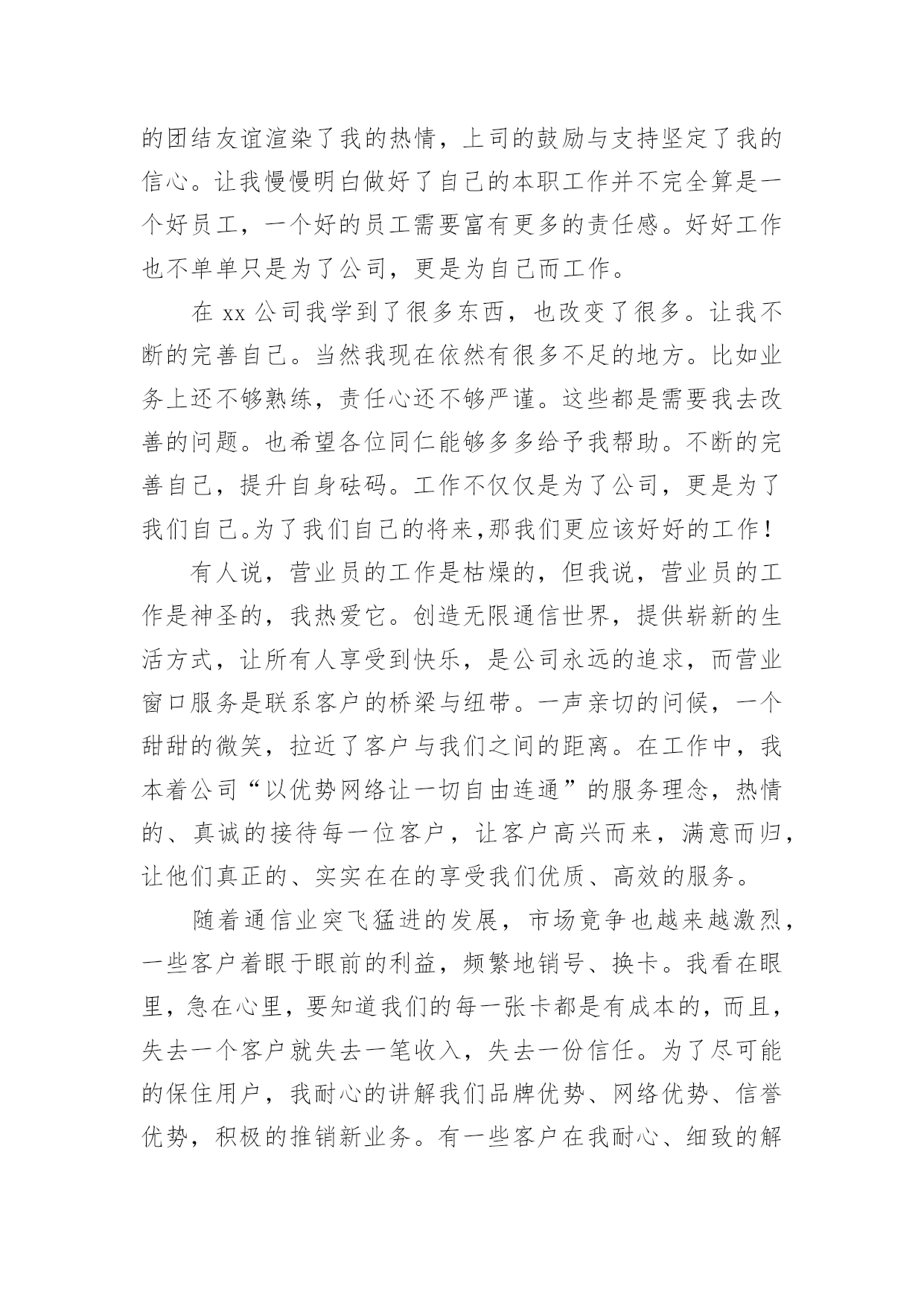 的团结友谊渲染了我的热情，上司的鼓励与支持坚定了我的信心。让我慢慢明白做好了自己的本职工作并不完全算是一个好员工，一个好的员工需要富有更多的责任感。好好工作也不单单只是为了公司，更是为自己而工作。

在 xx 公司我学到了很多东西，也改变了很多。让我不断的完善自己。当然我现在依然有很多不足的地方。比如业务上还不够熟练，责任心还不够严谨。这些都是需要我去改善的问题。也希望各位同仁能够多多给予我帮助。不断的完善自己，提升自身砝码。工作不仅仅是为了公司，更是为了我们自己。为了我们自己的将来，那我们更应该好好的工作！

有人说，营业员的工作是枯燥的，但我说，营业员的工作是神圣的，我热爱它。创造无限通信世界，提供崭新的生活方式，让所有人享受到快乐，是公司永远的追求，而营业窗口服务是联系客户的桥梁与纽带。一声亲切的问候，一个甜甜的微笑，拉近了客户与我们之间的距离。在工作中，我本着公司“以优势网络让一切自由连通”的服务理念，热情的、真诚的接待每一位客户，让客户高兴而来，满意而归，让他们真正的、实实在在的享受我们优质、高效的服务。

随着通信业突飞猛进的发展，市场竞争也越来越激烈，一些客户着眼于眼前的利益，频繁地销号、换卡。我看在眼里，急在心里，要知道我们的每一张卡都是有成本的，而且，失去一个客户就失去一笔收入，失去一份信任。为了尽可能的保住用户，我耐心的讲解我们品牌优势、网络优势、信誉优势，积极的推销新业务。有一些客户在我耐心、细致的解